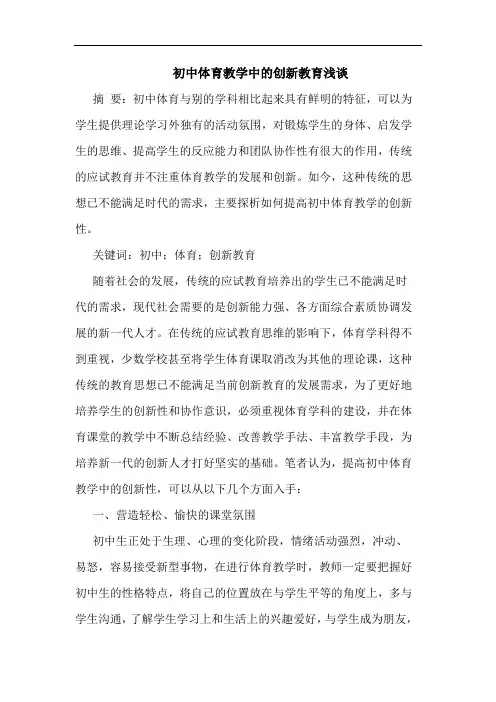 初中体育教学中的创新教育浅谈

摘 要：初中体育与别的学科相比起来具有鲜明的特征，可以为学生提供理论学习外独有的活动氛围，对锻炼学生的身体、启发学生的思维、提高学生的反应能力和团队协作性有很大的作用，传统的应试教育并不注重体育教学的发展和创新。如今，这种传统的思想已不能满足时代的需求，主要探析如何提高初中体育教学的创新性。

关键词：初中；体育；创新教育

随着社会的发展，传统的应试教育培养出的学生已不能满足时代的需求，现代社会需要的是创新能力强、各方面综合素质协调发展的新一代人才。在传统的应试教育思维的影响下，体育学科得不到重视，少数学校甚至将学生体育课取消改为其他的理论课，这种传统的教育思想已不能满足当前创新教育的发展需求，为了更好地培养学生的创新性和协作意识，必须重视体育学科的建设，并在体育课堂的教学中不断总结经验、改善教学手法、丰富教学手段，为培养新一代的创新人才打好坚实的基础。笔者认为，提高初中体育教学中的创新性，可以从以下几个方面入手：

一、营造轻松、愉快的课堂氛围

初中生正处于生理、心理的变化阶段，情绪活动强烈，冲动、易怒，容易接受新型事物，在进行体育教学时，教师一定要把握好初中生的性格特点，将自己的位置放在与学生平等的角度上，多与学生沟通，了解学生学习上和生活上的兴趣爱好，与学生成为朋友，